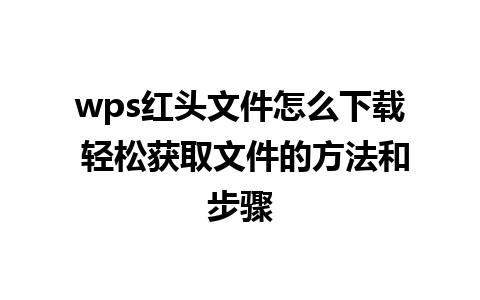 wps红头文件怎么下载 轻松获取文件的方法和步骤